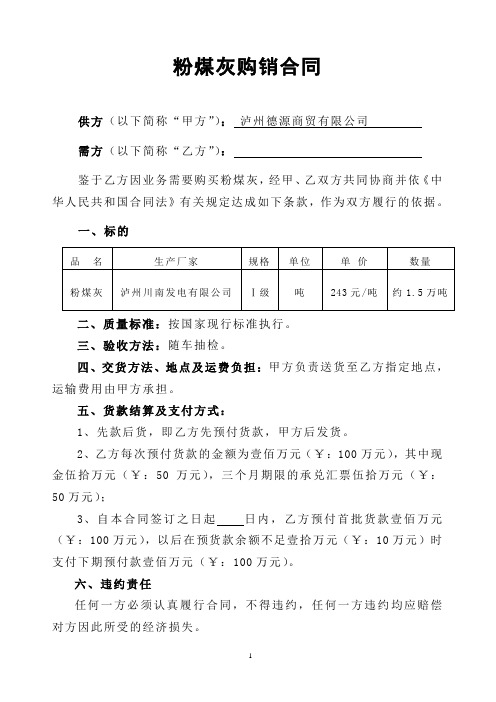 粉煤灰购销合同

供方（以下简称“甲方”）：泸州德源商贸有限公司

需方（以下简称“乙方”）：

鉴于乙方因业务需要购买粉煤灰，经甲、乙双方共同协商并依《中华人民共和国合同法》有关规定达成如下条款，作为双方履行的依据。

一、标的

| 品　名 | 生产厂家 | 规格 | 单位 | 单　价 | 数量 |
|---|---|---|---|---|---|
| 粉煤灰 | 泸州川南发电有限公司 | Ⅰ级 | 吨 | 243元/吨 | 约1.5万吨 |

二、质量标准：按国家现行标准执行。

三、验收方法：随车抽检。

四、交货方法、地点及运费负担：甲方负责送货至乙方指定地点，运输费用由甲方承担。

五、货款结算及支付方式：

1、先款后货，即乙方先预付货款，甲方后发货。

2、乙方每次预付货款的金额为壹佰万元（￥：100万元），其中现金伍拾万元（￥：50 万元），三个月期限的承兑汇票伍拾万元（￥：50万元）；

3、自本合同签订之日起____日内，乙方预付首批货款壹佰万元（￥：100万元），以后在预货款余额不足壹拾万元（￥：10万元）时支付下期预付款壹佰万元（￥：100万元）。

六、违约责任

任何一方必须认真履行合同，不得违约，任何一方违约均应赔偿对方因此所受的经济损失。

1